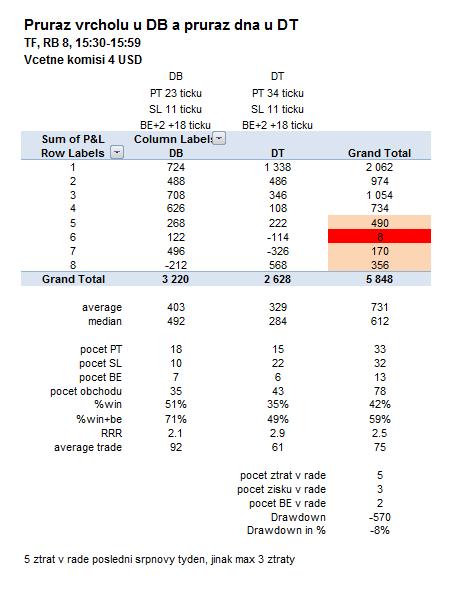 Pruraz vrcholu u DB a pruraz dna u DT
TF, RB 8, 15:30-15:59
Vcetne komisi 4 USD

| | DB | DT | |
|---|---|---|---|
| | PT 23 ticku | PT 34 ticku | |
| | SL 11 ticku | SL 11 ticku | |
| | BE+2 +18 ticku | BE+2 +18 ticku | |
| Sum of P&L | Column Labels | | |
| Row Labels | DB | DT | Grand Total |
| 1 | 724 | 1 338 | 2 062 |
| 2 | 488 | 486 | 974 |
| 3 | 708 | 346 | 1 054 |
| 4 | 626 | 108 | 734 |
| 5 | 268 | 222 | 490 |
| 6 | 122 | -114 | 8 |
| 7 | 496 | -326 | 170 |
| 8 | -212 | 568 | 356 |
| Grand Total | 3 220 | 2 628 | 5 848 |
| average | 403 | 329 | 731 |
| median | 492 | 284 | 612 |
| pocet PT | 18 | 15 | 33 |
| pocet SL | 10 | 22 | 32 |
| pocet BE | 7 | 6 | 13 |
| pocet obchodu | 35 | 43 | 78 |
| %win | 51% | 35% | 42% |
| %win+be | 71% | 49% | 59% |
| RRR | 2.1 | 2.9 | 2.5 |
| average trade | 92 | 61 | 75 |
| | | pocet ztrat v rade | 5 |
| | | pocet zisku v rade | 3 |
| | | pocet BE v rade | 2 |
| | | Drawdown | -570 |
| | | Drawdown in % | -8% |

5 ztrat v rade posledni srpnovy tyden, jinak max 3 ztraty